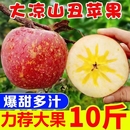 大凉山丑苹果

爆甜多汁

力荐大果 10斤